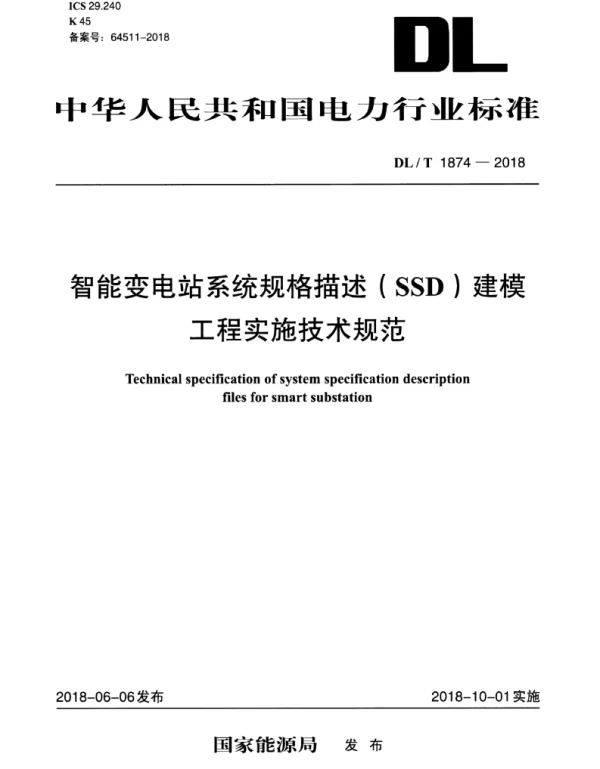 ICS 29.240
K 45
备案号：64511-2018

DL

中华人民共和国电力行业标准

DL / T 1874 — 2018

智能变电站系统规格描述（SSD）建模工程实施技术规范

Technical specification of system specification description files for smart substation

2018-06-06发布

2018-10-01实施

国家能源局 发 布